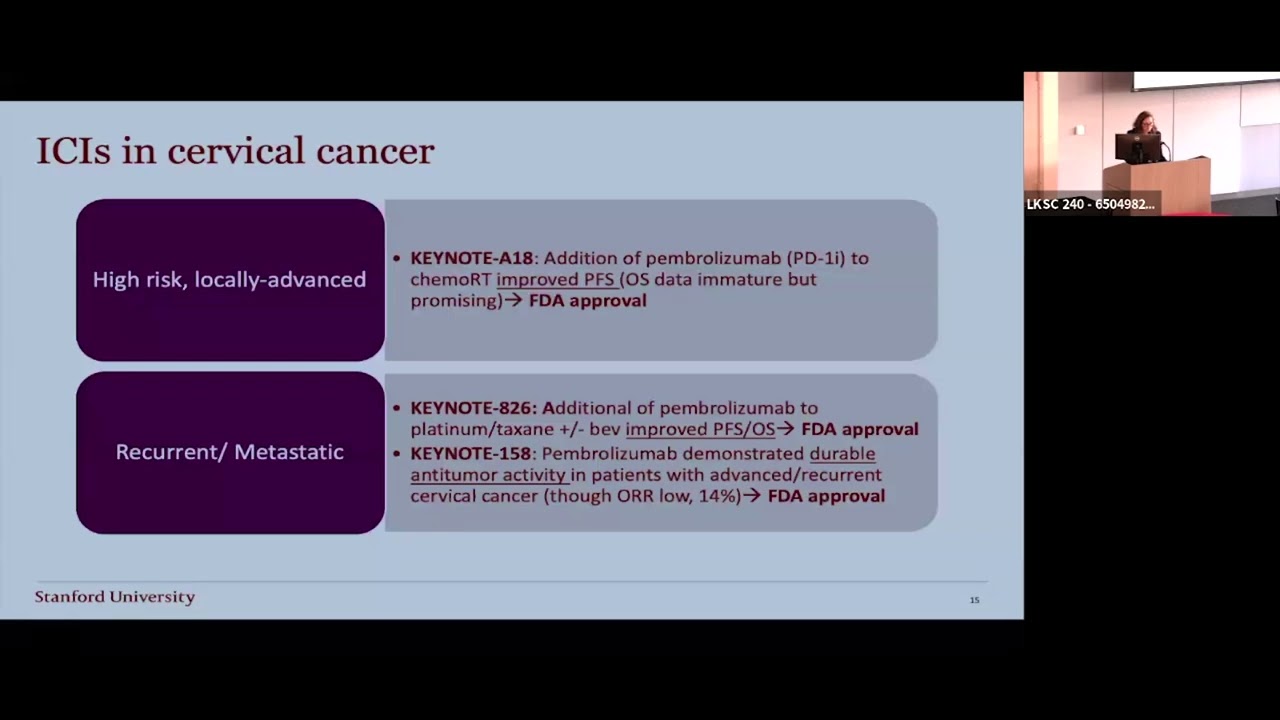 ICIs in cervical cancer

High risk, locally-advanced

• KEYNOTE-A18: Addition of pembrolizumab (PD-1i) to chemoRT improved PFS (OS data immature but promising)→ FDA approval

Recurrent/ Metastatic

• KEYNOTE-826: Additional of pembrolizumab to platinum/taxane +/- bev improved PFS/OS→ FDA approval
• KEYNOTE-158: Pembrolizumab demonstrated durable antitumor activity in patients with advanced/recurrent cervical cancer (though ORR low, 14%)→ FDA approval

Stanford University

15

LKSC 240 - 6504982...